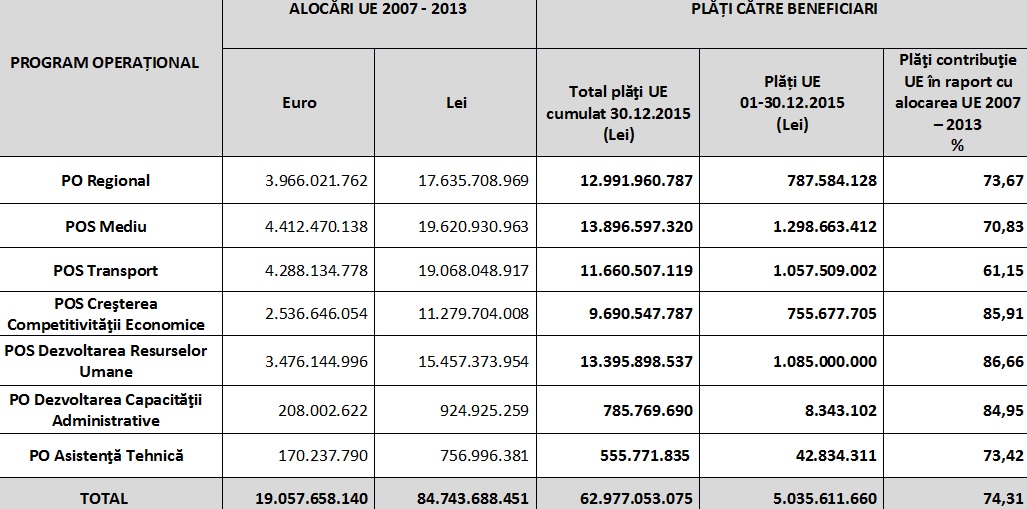 | PROGRAM OPERAȚIONAL | ALOCĂRI UE 2007 - 2013 | | PLĂȚI CĂTRE BENEFICIARI | | |
|---|---|---|---|---|---|
| | Euro | Lei | Total plăți UE cumulat 30.12.2015 (Lei) | Plăți UE 01-30.12.2015 (Lei) | Plăți contribuție UE în raport cu alocarea UE 2007 – 2013 % |
| PO Regional | 3.966.021.762 | 17.635.708.969 | 12.991.960.787 | 787.584.128 | 73,67 |
| POS Mediu | 4.412.470.138 | 19.620.930.963 | 13.896.597.320 | 1.298.663.412 | 70,83 |
| POS Transport | 4.288.134.778 | 19.068.048.917 | 11.660.507.119 | 1.057.509.002 | 61,15 |
| POS Creșterea Competitivității Economice | 2.536.646.054 | 11.279.704.008 | 9.690.547.787 | 755.677.705 | 85,91 |
| POS Dezvoltarea Resurselor Umane | 3.476.144.996 | 15.457.373.954 | 13.395.898.537 | 1.085.000.000 | 86,66 |
| PO Dezvoltarea Capacității Administrative | 208.002.622 | 924.925.259 | 785.769.690 | 8.343.102 | 84,95 |
| PO Asistență Tehnică | 170.237.790 | 756.996.381 | 555.771.835 | 42.834.311 | 73,42 |
| TOTAL | 19.057.658.140 | 84.743.688.451 | 62.977.053.075 | 5.035.611.660 | 74,31 |